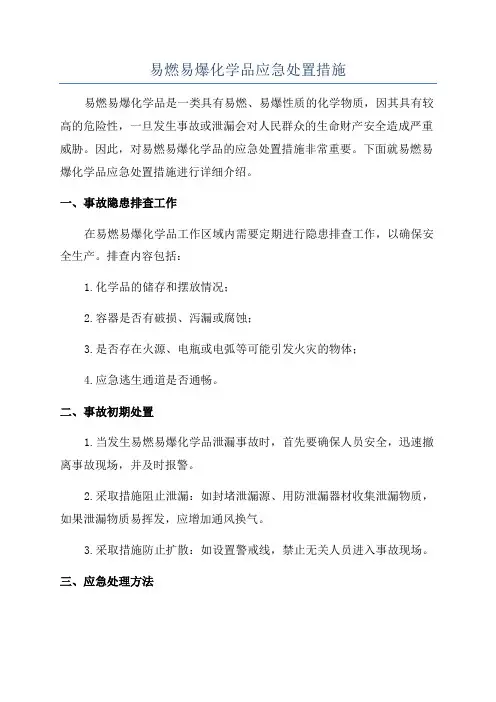 易燃易爆化学品应急处置措施

易燃易爆化学品是一类具有易燃、易爆性质的化学物质，因其具有较高的危险性，一旦发生事故或泄漏会对人民群众的生命财产安全造成严重威胁。因此，对易燃易爆化学品的应急处置措施非常重要。下面就易燃易爆化学品应急处置措施进行详细介绍。

一、事故隐患排查工作

在易燃易爆化学品工作区域内需要定期进行隐患排查工作，以确保安全生产。排查内容包括：

1.化学品的储存和摆放情况；

2.容器是否有破损、泻漏或腐蚀；

3.是否存在火源、电瓶或电弧等可能引发火灾的物体；

4.应急逃生通道是否通畅。

二、事故初期处置

1.当发生易燃易爆化学品泄漏事故时，首先要确保人员安全，迅速撤离事故现场，并及时报警。

2.采取措施阻止泄漏：如封堵泄漏源、用防泄漏器材收集泄漏物质，如果泄漏物质易挥发，应增加通风换气。

3.采取措施防止扩散：如设置警戒线，禁止无关人员进入事故现场。

三、应急处理方法